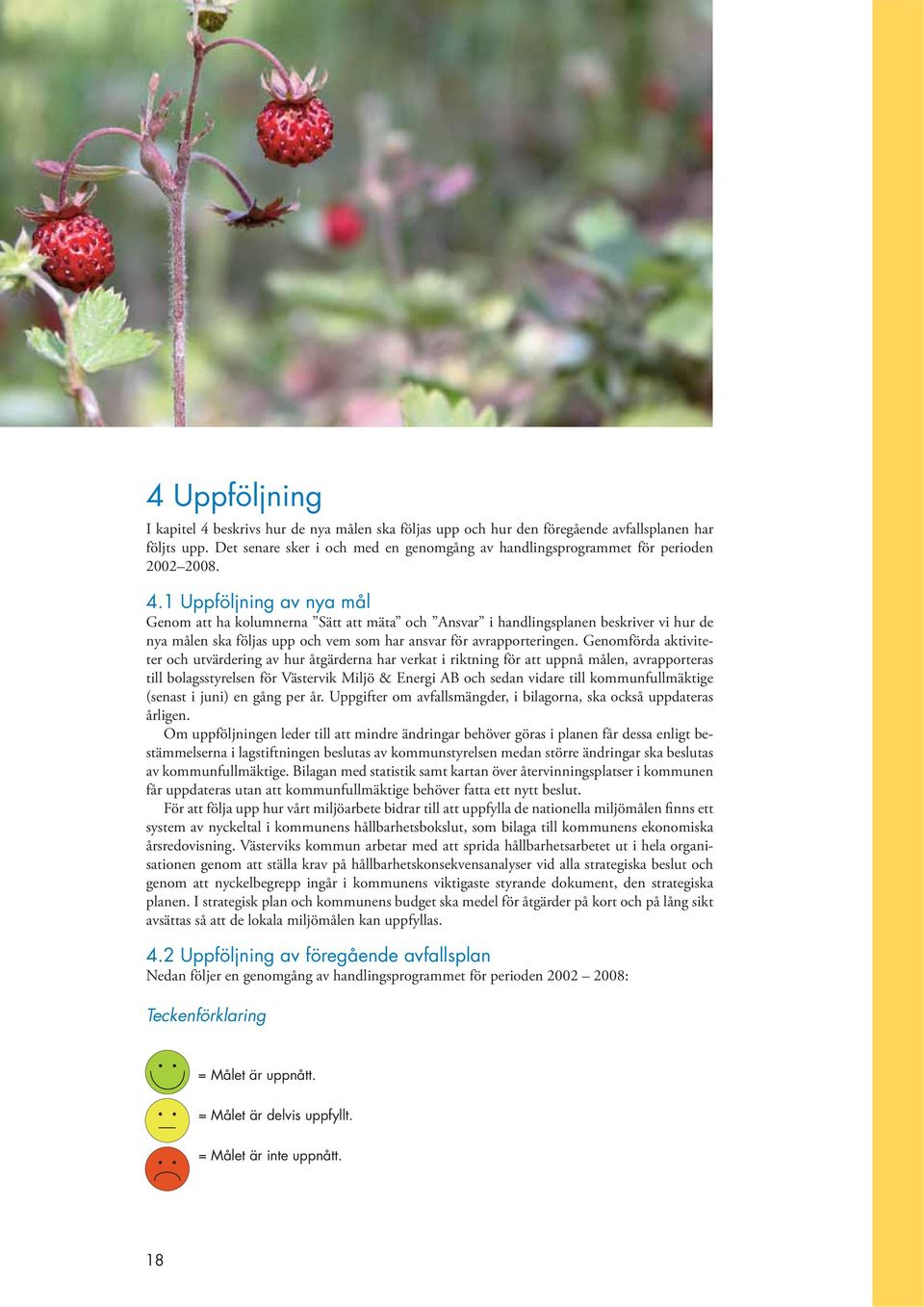 4 Uppföljning

I kapitel 4 beskrivs hur de nya målen ska följas upp och hur den föregående avfallsplanen har följts upp. Det senare sker i och med en genomgång av handlingsprogrammet för perioden 2002–2008.

4.1 Uppföljning av nya mål

Genom att ha kolumnerna ”Sätt att mäta” och ”Ansvar” i handlingsplanen beskriver vi hur de nya målen ska följas upp och vem som har ansvar för avrapporteringen. Genomförda aktiviteter och utvärdering av hur åtgärderna har verkat i riktning för att uppnå målen, avrapporteras till bolagsstyrelsen för Västervik Miljö & Energi AB och sedan vidare till kommunfullmäktige (senast i juni) en gång per år. Uppgifter om avfallsmängder, i bilagorna, ska också uppdateras årligen.

Om uppföljningen leder till att mindre ändringar behöver göras i planen får dessa enligt bestämmelserna i lagstiftningen beslutas av kommunstyrelsen medan större ändringar ska beslutas av kommunfullmäktige. Bilagan med statistik samt kartan över återvinningsplatser i kommunen får uppdateras utan att kommunfullmäktige behöver fatta ett nytt beslut.

För att följa upp hur vårt miljöarbete bidrar till att uppfylla de nationella miljömålen finns ett system av nyckeltal i kommunens hållbarhetsbokslut, som bilaga till kommunens ekonomiska årsredovisning. Västerviks kommun arbetar med att sprida hållbarhetsarbetet ut i hela organisationen genom att ställa krav på hållbarhetskonsekvensanalyser vid alla strategiska beslut och genom att nyckelbegrepp ingår i kommunens viktigaste styrande dokument, den strategiska planen. I strategisk plan och kommunens budget ska medel för åtgärder på kort och på lång sikt avsättas så att de lokala miljömålen kan uppfyllas.

4.2 Uppföljning av föregående avfallsplan

Nedan följer en genomgång av handlingsprogrammet för perioden 2002 – 2008:

Teckenförklaring

= Målet är uppnått.

= Målet är delvis uppfyllt.

= Målet är inte uppnått.

18